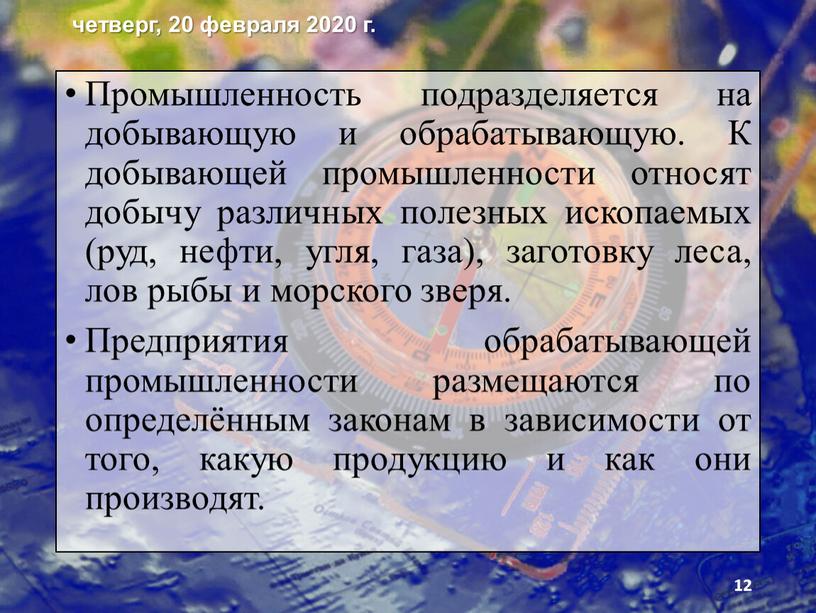 четверг, 20 февраля 2020 г.

• Промышленность подразделяется на добывающую и обрабатывающую. К добывающей промышленности относят добычу различных полезных ископаемых (руд, нефти, угля, газа), заготовку леса, лов рыбы и морского зверя.

• Предприятия обрабатывающей промышленности размещаются по определённым законам в зависимости от того, какую продукцию и как они производят.

12